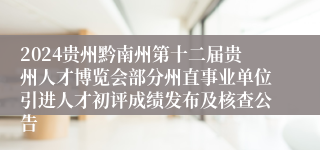 2024贵州黔南州第十二届贵州人才博览会部分州直事业单位引进人才初评成绩发布及核查公告